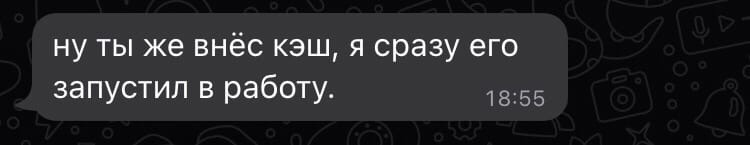 ну ты же внёс кэш, я сразу его запустил в работу. 18:55